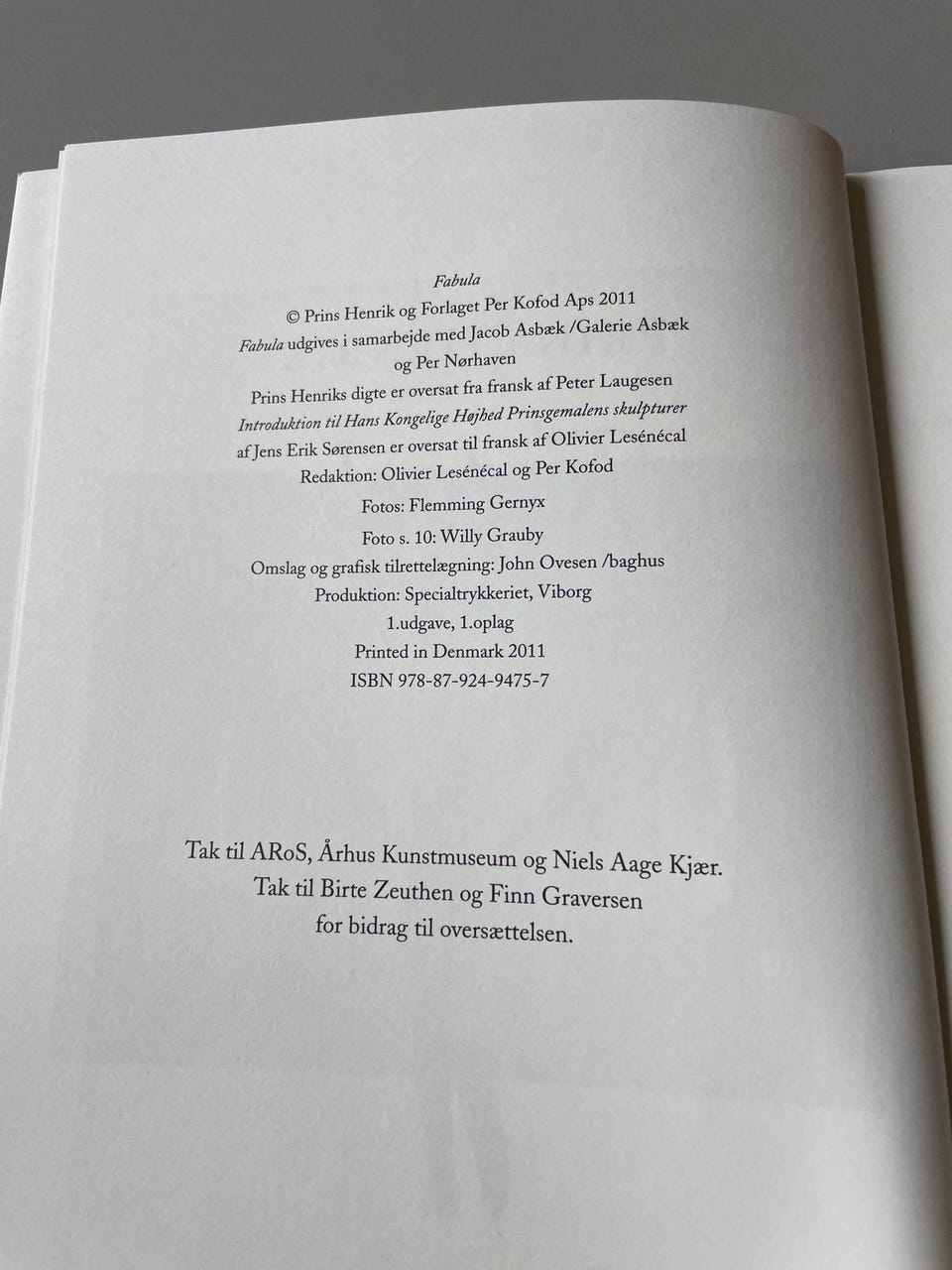 Fabula

© Prins Henrik og Forlaget Per Kofod Aps 2011

Fabula udgives i samarbejde med Jacob Asbæk /Galerie Asbæk og Per Nørhaven

Prins Henriks digte er oversat fra fransk af Peter Laugesen

Introduktion til Hans Kongelige Højhed Prinsgemalens skulpturer af Jens Erik Sørensen er oversat til fransk af Olivier Lesénécal

Redaktion: Olivier Lesénécal og Per Kofod

Fotos: Flemming Gernyx

Foto s. 10: Willy Grauby

Omslag og grafisk tilrettelægning: John Ovesen /baghus

Produktion: Specialtrykkeriet, Viborg

1.udgave, 1.oplag

Printed in Denmark 2011

ISBN 978-87-924-9475-7

Tak til ARoS, Århus Kunstmuseum og Niels Aage Kjær.
Tak til Birte Zeuthen og Finn Graversen
for bidrag til oversættelsen.